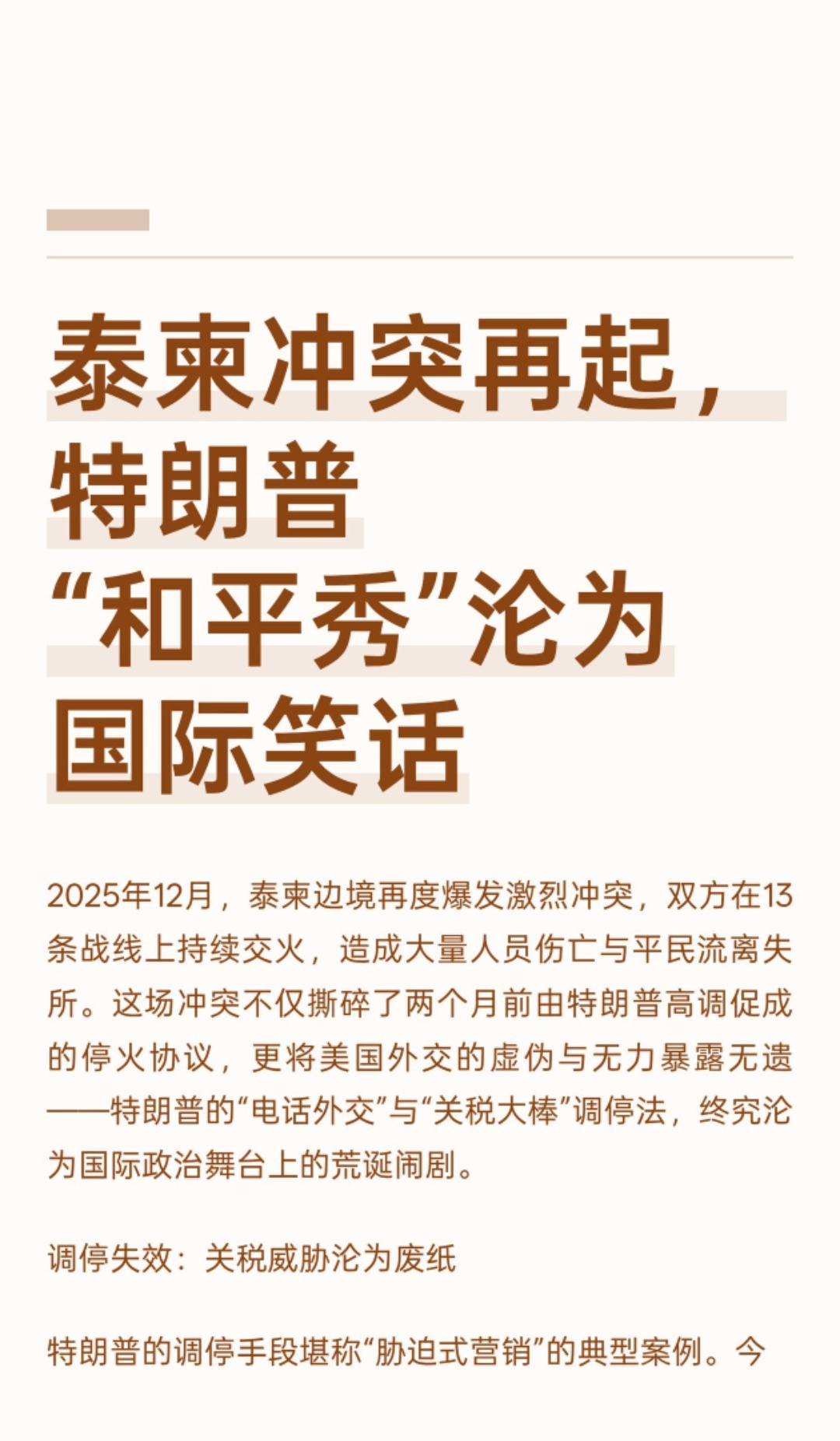 泰柬冲突再起，
特朗普
“和平秀”沦为
国际笑话

2025年12月，泰柬边境再度爆发激烈冲突，双方在13条战线上持续交火，造成大量人员伤亡与平民流离失所。这场冲突不仅撕碎了两个月前由特朗普高调促成的停火协议，更将美国外交的虚伪与无力暴露无遗——特朗普的“电话外交”与“关税大棒”调停法，终究沦为国际政治舞台上的荒诞闹剧。

调停失效：关税威胁沦为废纸

特朗普的调停手段堪称“胁迫式营销”的典型案例。今